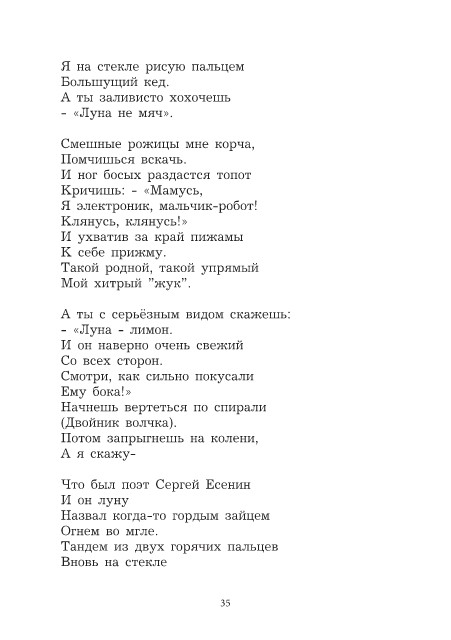 Я на стекле рисую пальцем
Большущий кед.
А ты заливисто хохочешь
- «Луна не мяч».

Смешные рожицы мне корча,
Помчишься вскачь.
И ног босых раздастся топот
Кричишь: - «Мамусь,
Я электроник, мальчик-робот!
Клянусь, клянусь!»
И ухватив за край пижамы
К себе прижму.
Такой родной, такой упрямый
Мой хитрый "жук".

А ты с серьёзным видом скажешь:
- «Луна - лимон.
И он наверно очень свежий
Со всех сторон.
Смотри, как сильно покусали
Ему бока!»
Начнешь вертеться по спирали
(Двойник волчка).
Потом запрыгнешь на колени,
А я скажу-

Что был поэт Сергей Есенин
И он луну
Назвал когда-то гордым зайцем
Огнем во мгле.
Тандем из двух горячих пальцев
Вновь на стекле

35